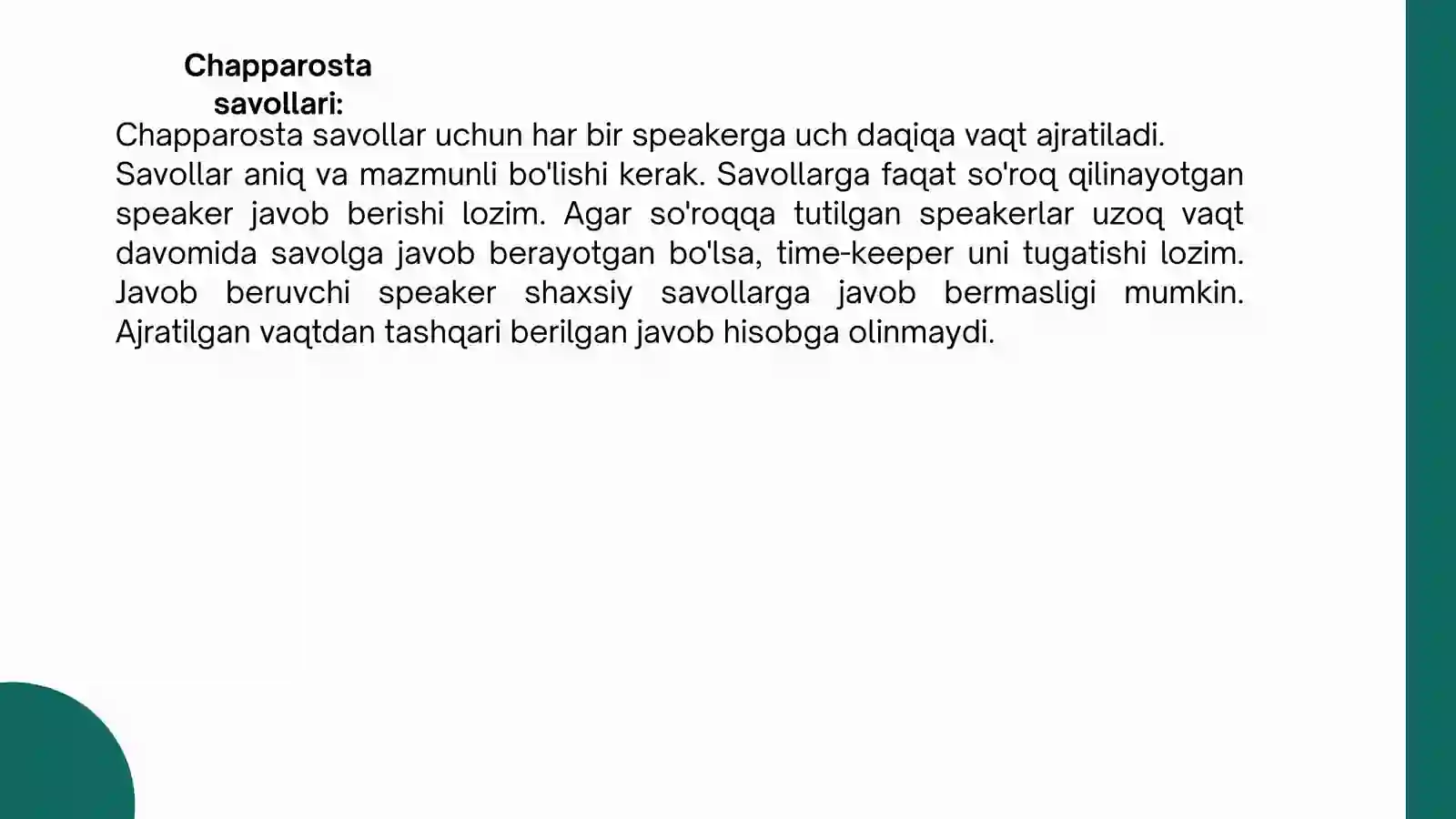 Chapparosta savollari:

Chapparosta savollar uchun har bir speakerga uch daqiqa vaqt ajratiladi. Savollar aniq va mazmunli bo'lishi kerak. Savollarga faqat so'roq qilinayotgan speaker javob berishi lozim. Agar so'roqqa tutilgan speakerlar uzoq vaqt davomida savolga javob berayotgan bo'lsa, time-keeper uni tugatishi lozim. Javob beruvchi speaker shaxsiy savollarga javob bermasligi mumkin. Ajratilgan vaqtdan tashqari berilgan javob hisobga olinmaydi.